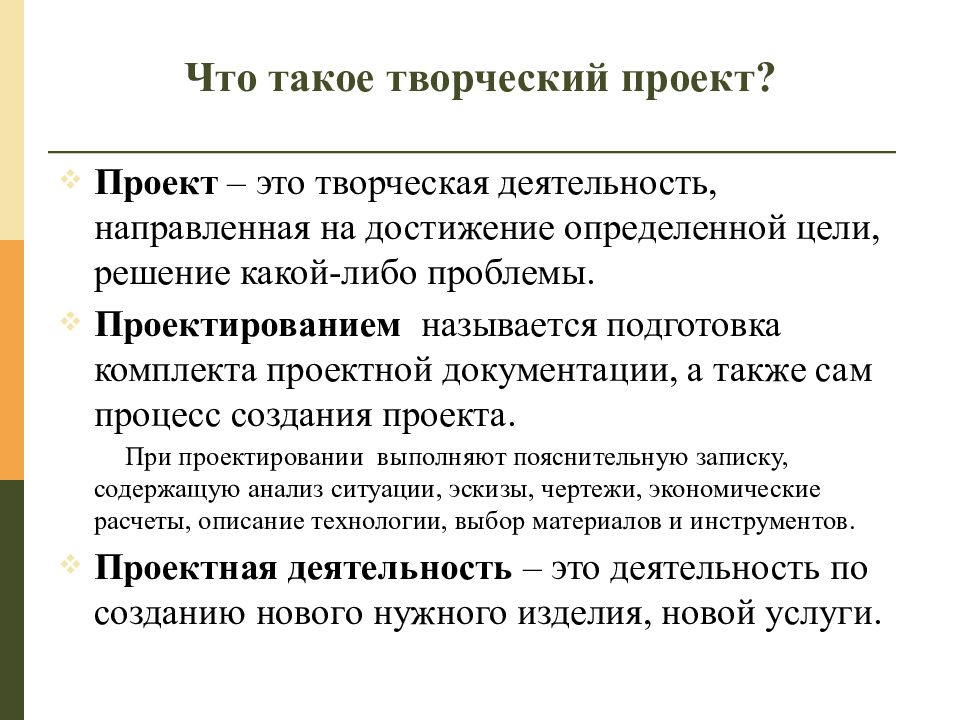 Что такое творческий проект?

Проект – это творческая деятельность, направленная на достижение определенной цели, решение какой-либо проблемы.

Проектированием называется подготовка комплекта проектной документации, а также сам процесс создания проекта.

При проектировании выполняют пояснительную записку, содержащую анализ ситуации, эскизы, чертежи, экономические расчеты, описание технологии, выбор материалов и инструментов.

Проектная деятельность – это деятельность по созданию нового нужного изделия, новой услуги.